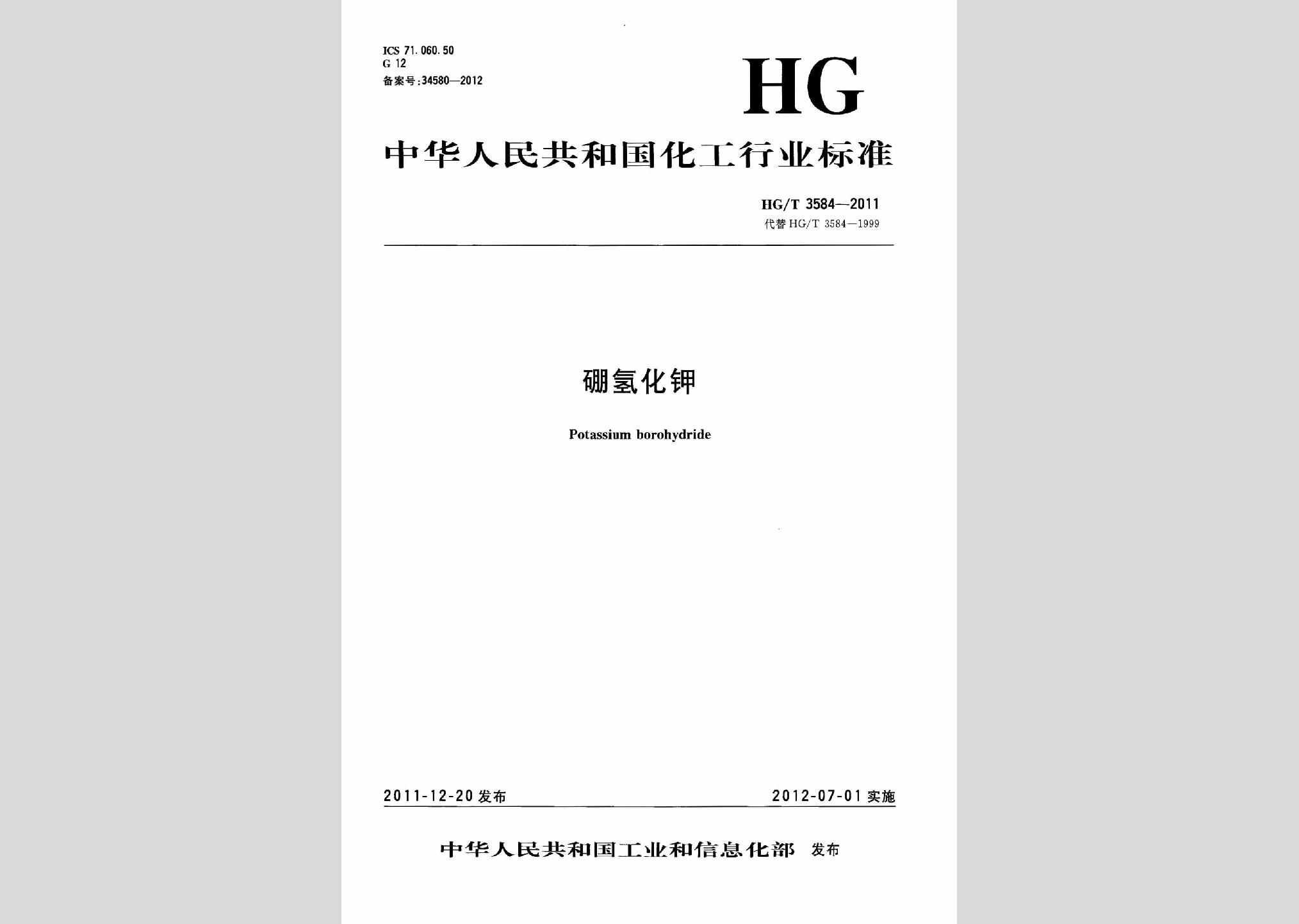 ICS 71.060.50
G 12
备案号:34580—2012

HG

中华人民共和国化工行业标准

HG/T 3584—2011
代替 HG/T 3584—1999

硼氢化钾

Potassium borohydride

2011-12-20 发布

2012-07-01 实施

中华人民共和国工业和信息化部 发布